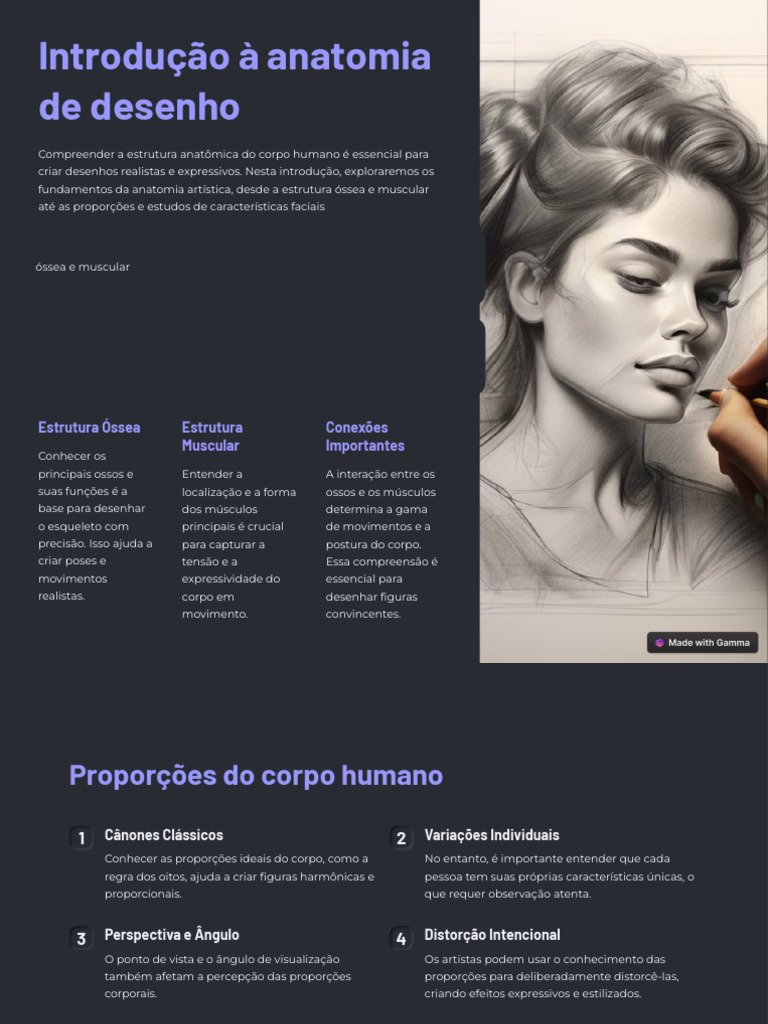 Introdução à anatomia de desenho

Compreender a estrutura anatômica do corpo humano é essencial para criar desenhos realistas e expressivos. Nesta introdução, exploraremos os fundamentos da anatomia artística, desde a estrutura óssea e muscular até as proporções e estudos de características faciais

óssea e muscular

Estrutura Óssea

Conhecer os principais ossos e suas funções é a base para desenhar o esqueleto com precisão. Isso ajuda a criar poses e movimentos realistas.

Estrutura Muscular

Entender a localização e a forma dos músculos principais é crucial para capturar a tensão e a expressividade do corpo em movimento.

Conexões Importantes

A interação entre os ossos e os músculos determina a gama de movimentos e a postura do corpo. Essa compreensão é essencial para desenhar figuras convincentes.

Made with Gamma

Proporções do corpo humano

1 Cânones Clássicos

Conhecer as proporções ideais do corpo, como a regra dos oitos, ajuda a criar figuras harmônicas e proporcionais.

2 Variações Individuais

No entanto, é importante entender que cada pessoa tem suas próprias características únicas, o que requer observação atenta.

3 Perspectiva e Ângulo

O ponto de vista e o ângulo de visualização também afetam a percepção das proporções corporais.

4 Distorção Intencional

Os artistas podem usar o conhecimento das proporções para deliberadamente distorcê-las, criando efeitos expressivos e estilizados.